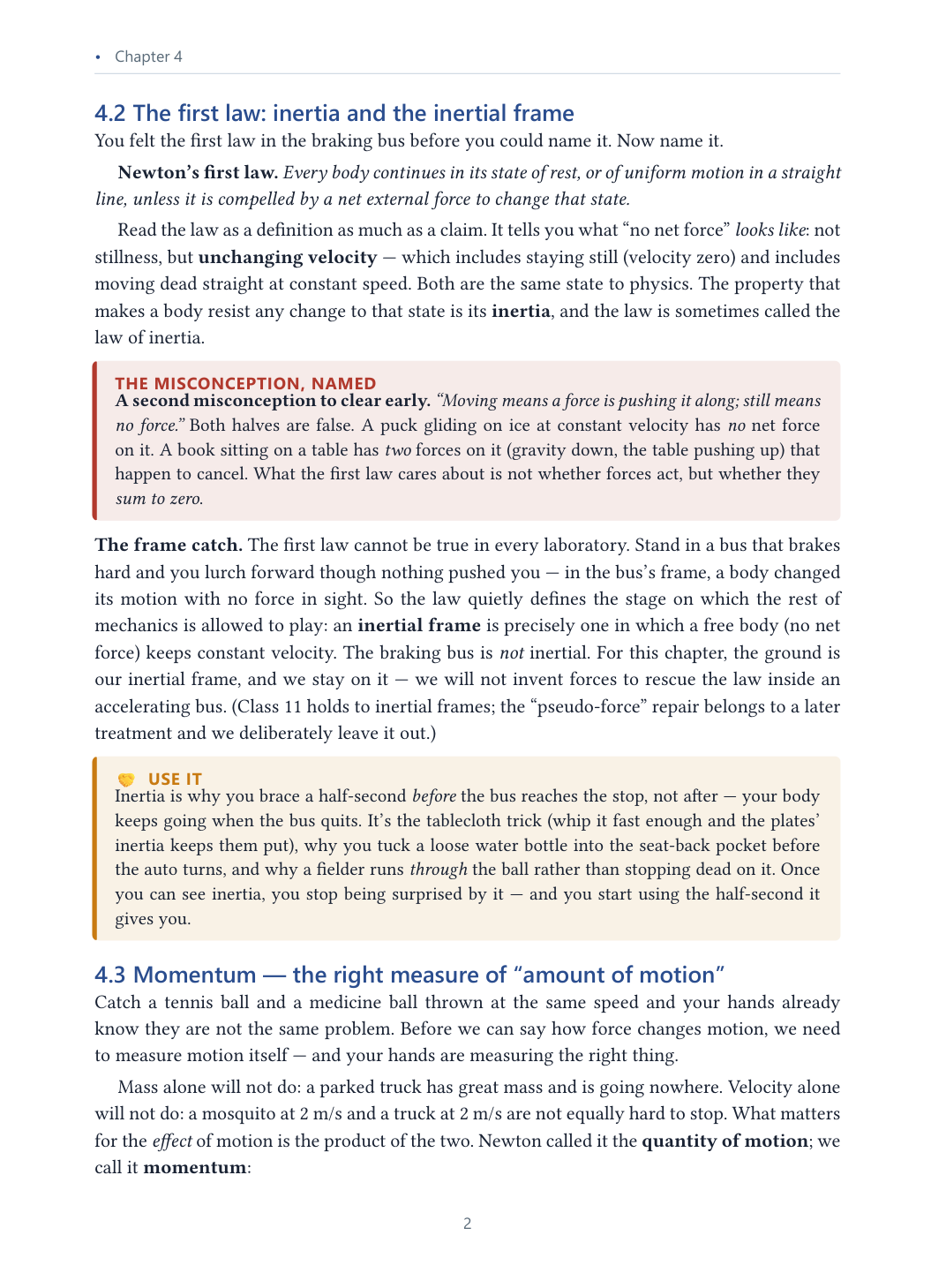 • Chapter 4

4.2 The first law: inertia and the inertial frame

You felt the first law in the braking bus before you could name it. Now name it.

Newton's first law. Every body continues in its state of rest, or of uniform motion in a straight line, unless it is compelled by a net external force to change that state.

Read the law as a definition as much as a claim. It tells you what "no net force" looks like: not stillness, but unchanging velocity — which includes staying still (velocity zero) and includes moving dead straight at constant speed. Both are the same state to physics. The property that makes a body resist any change to that state is its inertia, and the law is sometimes called the law of inertia.

THE MISCONCEPTION, NAMED
A second misconception to clear early. "Moving means a force is pushing it along; still means no force." Both halves are false. A puck gliding on ice at constant velocity has no net force on it. A book sitting on a table has two forces on it (gravity down, the table pushing up) that happen to cancel. What the first law cares about is not whether forces act, but whether they sum to zero.

The frame catch. The first law cannot be true in every laboratory. Stand in a bus that brakes hard and you lurch forward though nothing pushed you — in the bus's frame, a body changed its motion with no force in sight. So the law quietly defines the stage on which the rest of mechanics is allowed to play: an inertial frame is precisely one in which a free body (no net force) keeps constant velocity. The braking bus is not inertial. For this chapter, the ground is our inertial frame, and we stay on it — we will not invent forces to rescue the law inside an accelerating bus. (Class 11 holds to inertial frames; the "pseudo-force" repair belongs to a later treatment and we deliberately leave it out.)

USE IT
Inertia is why you brace a half-second before the bus reaches the stop, not after — your body keeps going when the bus quits. It's the tablecloth trick (whip it fast enough and the plates' inertia keeps them put), why you tuck a loose water bottle into the seat-back pocket before the auto turns, and why a fielder runs through the ball rather than stopping dead on it. Once you can see inertia, you stop being surprised by it — and you start using the half-second it gives you.

4.3 Momentum — the right measure of "amount of motion"

Catch a tennis ball and a medicine ball thrown at the same speed and your hands already know they are not the same problem. Before we can say how force changes motion, we need to measure motion itself — and your hands are measuring the right thing.

Mass alone will not do: a parked truck has great mass and is going nowhere. Velocity alone will not do: a mosquito at 2 m/s and a truck at 2 m/s are not equally hard to stop. What matters for the effect of motion is the product of the two. Newton called it the quantity of motion; we call it momentum:

2